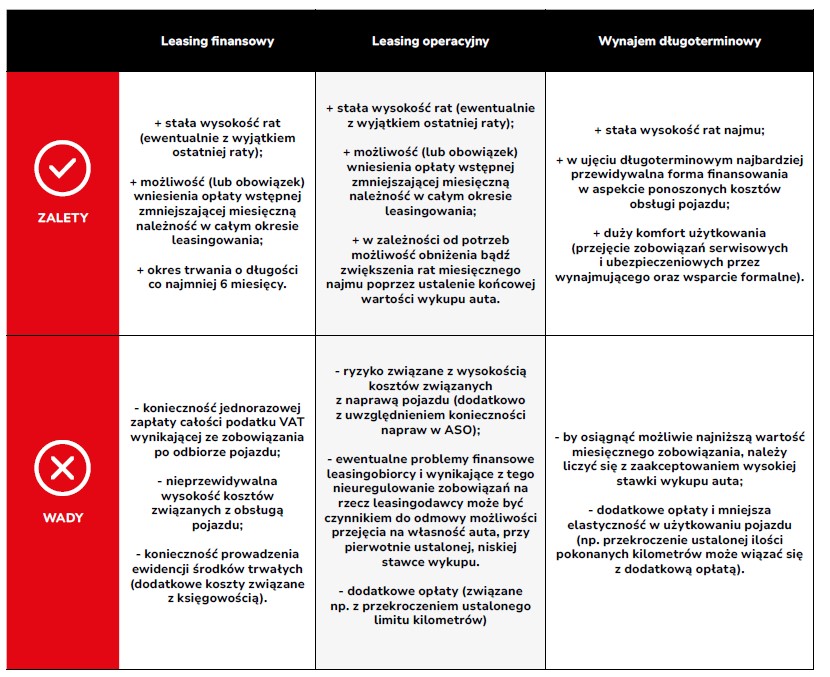 |  | Leasing finansowy | Leasing operacyjny | Wynajem długoterminowy |
|---|---|---|---|
| ZALETY | + stała wysokość rat (ewentualnie z wyjątkiem ostatniej raty); + możliwość (lub obowiązek) wniesienia opłaty wstępnej zmniejszającej miesięczną należność w całym okresie leasingowania; + okres trwania o długości co najmniej 6 miesięcy. | + stała wysokość rat (ewentualnie z wyjątkiem ostatniej raty); + możliwość (lub obowiązek) wniesienia opłaty wstępnej zmniejszającej miesięczną należność w całym okresie leasingowania; + w zależności od potrzeb możliwość obniżenia bądź zwiększenia rat miesięcznego najmu poprzez ustalenie końcowej wartości wykupu auta. | + stała wysokość rat najmu; + w ujęciu długoterminowym najbardziej przewidywalna forma finansowania w aspekcie ponoszonych kosztów obsługi pojazdu; + duży komfort użytkowania (przejęcie zobowiązań serwisowych i ubezpieczeniowych przez wynajmującego oraz wsparcie formalne). |
| WADY | - konieczność jednorazowej zapłaty całości podatku VAT wynikającej ze zobowiązania po odbiorze pojazdu; - nieprzewidywalna wysokość kosztów związanych z obsługą pojazdu; - konieczność prowadzenia ewidencji środków trwałych (dodatkowe koszty związane z księgowością). | - ryzyko związane z wysokością kosztów związanych z naprawą pojazdu (dodatkowo z uwzględnieniem konieczności napraw w ASO); - ewentualne problemy finansowe leasingobiorcy i wynikające z tego nieuregulowanie zobowiązań na rzecz leasingodawcy może być czynnikiem do odmowy możliwości przejęcia na własność auta, przy pierwotnie ustalonej, niskiej stawce wykupu. - dodatkowe opłaty (związane np. z przekroczeniem ustalonego limitu kilometrów) | - by osiągnąć możliwie najniższą wartość miesięcznego zobowiązania, należy liczyć się z zaakceptowaniem wysokiej stawki wykupu auta; - dodatkowe opłaty i mniejsza elastyczność w użytkowaniu pojazdu (np. przekroczenie ustalonej ilości pokonanych kilometrów może wiązać się z dodatkową opłatą). |